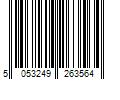 5 053249 263564